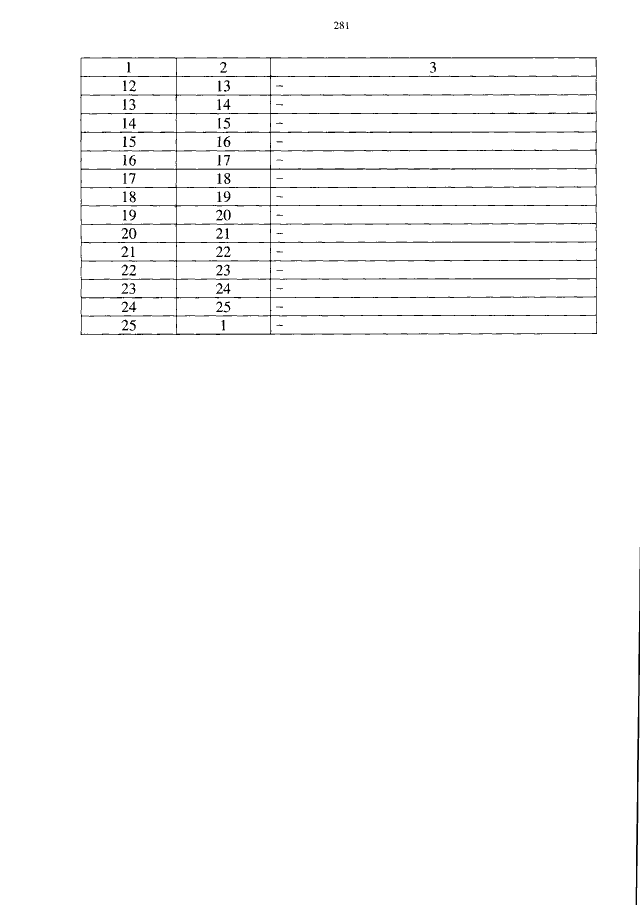 281

| 1 | 2 | 3 |
|---|---|---|
| 12 | 13 | – |
| 13 | 14 | – |
| 14 | 15 | – |
| 15 | 16 | – |
| 16 | 17 | – |
| 17 | 18 | – |
| 18 | 19 | – |
| 19 | 20 | – |
| 20 | 21 | – |
| 21 | 22 | – |
| 22 | 23 | – |
| 23 | 24 | – |
| 24 | 25 | – |
| 25 | 1 | – |